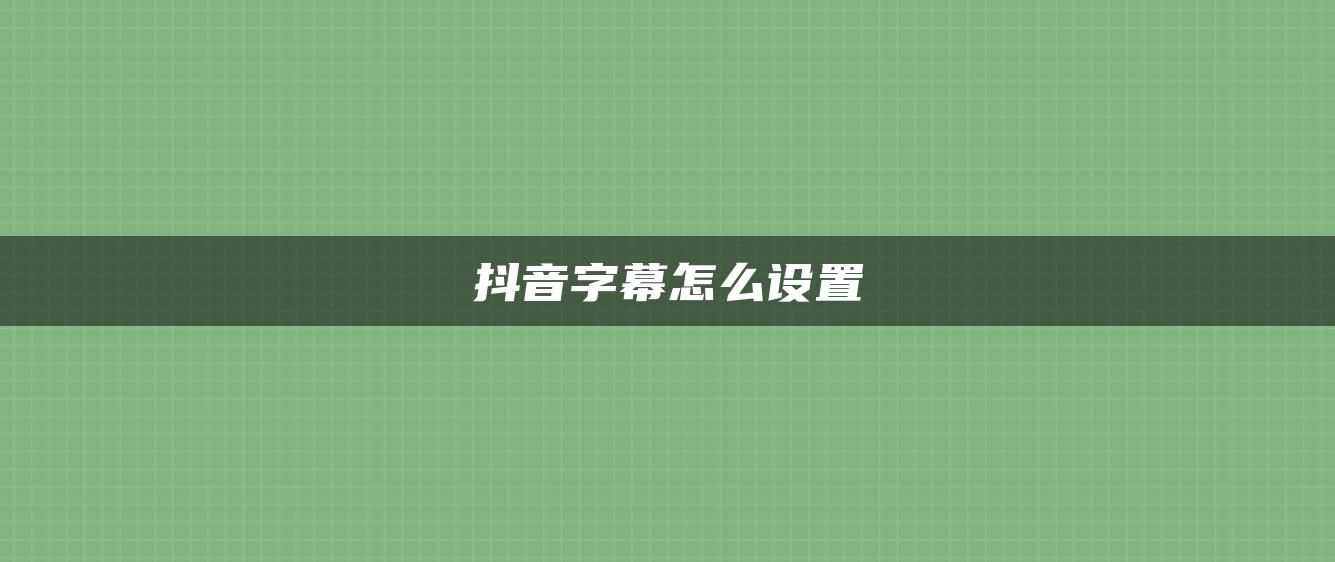 抖音字幕怎么设置